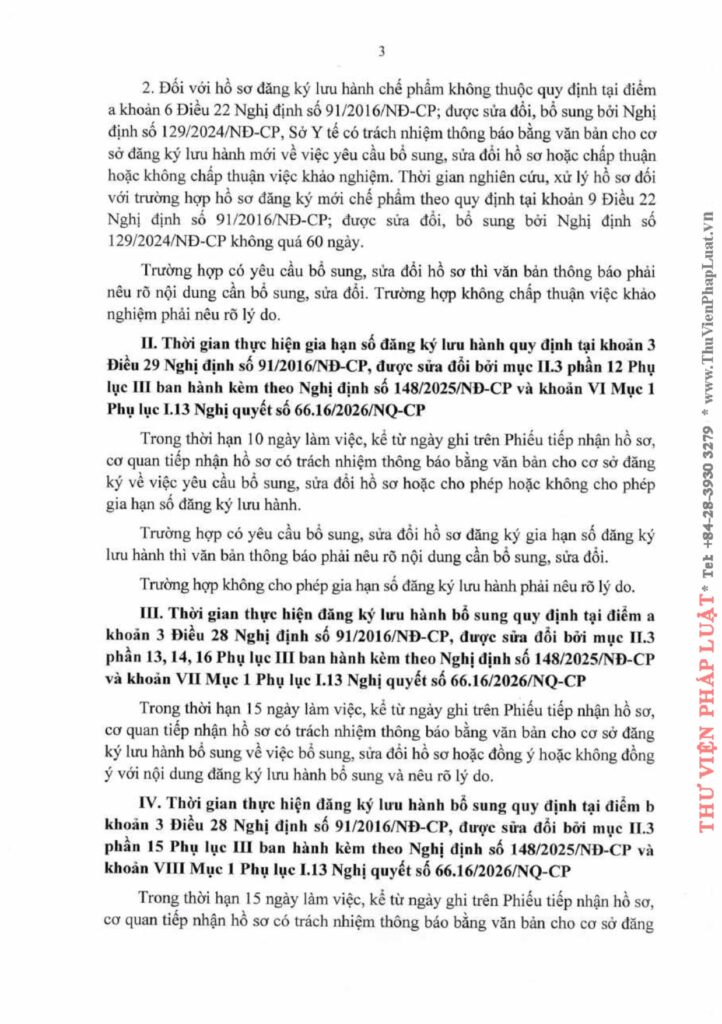 3

2. Đối với hồ sơ đăng ký lưu hành chế phẩm không thuộc quy định tại điểm a khoản 6 Điều 22 Nghị định số 91/2016/NĐ-CP; được sửa đổi, bổ sung bởi Nghị định số 129/2024/NĐ-CP, Sở Y tế có trách nhiệm thông báo bằng văn bản cho cơ sở đăng ký lưu hành mới về việc yêu cầu bổ sung, sửa đổi hồ sơ hoặc chấp thuận hoặc không chấp thuận việc khảo nghiệm. Thời gian nghiên cứu, xử lý hồ sơ đối với trường hợp hồ sơ đăng ký mới chế phẩm theo quy định tại khoản 9 Điều 22 Nghị định số 91/2016/NĐ-CP; được sửa đổi, bổ sung bởi Nghị định số 129/2024/NĐ-CP không quá 60 ngày.

Trường hợp có yêu cầu bổ sung, sửa đổi hồ sơ thì văn bản thông báo phải nêu rõ nội dung cần bổ sung, sửa đổi. Trường hợp không chấp thuận việc khảo nghiệm phải nêu rõ lý do.

II. Thời gian thực hiện gia hạn số đăng ký lưu hành quy định tại khoản 3 Điều 29 Nghị định số 91/2016/NĐ-CP, được sửa đổi bởi mục II.3 phần 12 Phụ lục III ban hành kèm theo Nghị định số 148/2025/NĐ-CP và khoản VI Mục 1 Phụ lục I.13 Nghị quyết số 66.16/2026/NQ-CP

Trong thời hạn 10 ngày làm việc, kể từ ngày ghi trên Phiếu tiếp nhận hồ sơ, cơ quan tiếp nhận hồ sơ có trách nhiệm thông báo bằng văn bản cho cơ sở đăng ký về việc yêu cầu bổ sung, sửa đổi hồ sơ hoặc cho phép hoặc không cho phép gia hạn số đăng ký lưu hành.

Trường hợp có yêu cầu bổ sung, sửa đổi hồ sơ đăng ký gia hạn số đăng ký lưu hành thì văn bản thông báo phải nêu rõ nội dung cần bổ sung, sửa đổi.

Trường hợp không cho phép gia hạn số đăng ký lưu hành phải nêu rõ lý do.

III. Thời gian thực hiện đăng ký lưu hành bổ sung quy định tại điểm a khoản 3 Điều 28 Nghị định số 91/2016/NĐ-CP, được sửa đổi bởi mục II.3 phần 13, 14, 16 Phụ lục III ban hành kèm theo Nghị định số 148/2025/NĐ-CP và khoản VII Mục 1 Phụ lục I.13 Nghị quyết số 66.16/2026/NQ-CP

Trong thời hạn 15 ngày làm việc, kể từ ngày ghi trên Phiếu tiếp nhận hồ sơ, cơ quan tiếp nhận hồ sơ có trách nhiệm thông báo bằng văn bản cho cơ sở đăng ký lưu hành bổ sung về việc bổ sung, sửa đổi hồ sơ hoặc đồng ý hoặc không đồng ý với nội dung đăng ký lưu hành bổ sung và nêu rõ lý do.

IV. Thời gian thực hiện đăng ký lưu hành bổ sung quy định tại điểm b khoản 3 Điều 28 Nghị định số 91/2016/NĐ-CP, được sửa đổi bởi mục II.3 phần 15 Phụ lục III ban hành kèm theo Nghị định số 148/2025/NĐ-CP và khoản VIII Mục 1 Phụ lục I.13 Nghị quyết số 66.16/2026/NQ-CP

Trong thời hạn 15 ngày làm việc, kể từ ngày ghi trên Phiếu tiếp nhận hồ sơ, cơ quan tiếp nhận hồ sơ có trách nhiệm thông báo bằng văn bản cho cơ sở đăng

THƯ VIỆN PHÁP LUẬT * Tel: +84-28-3930 3279 * www.ThuVienPhapLuat.vn